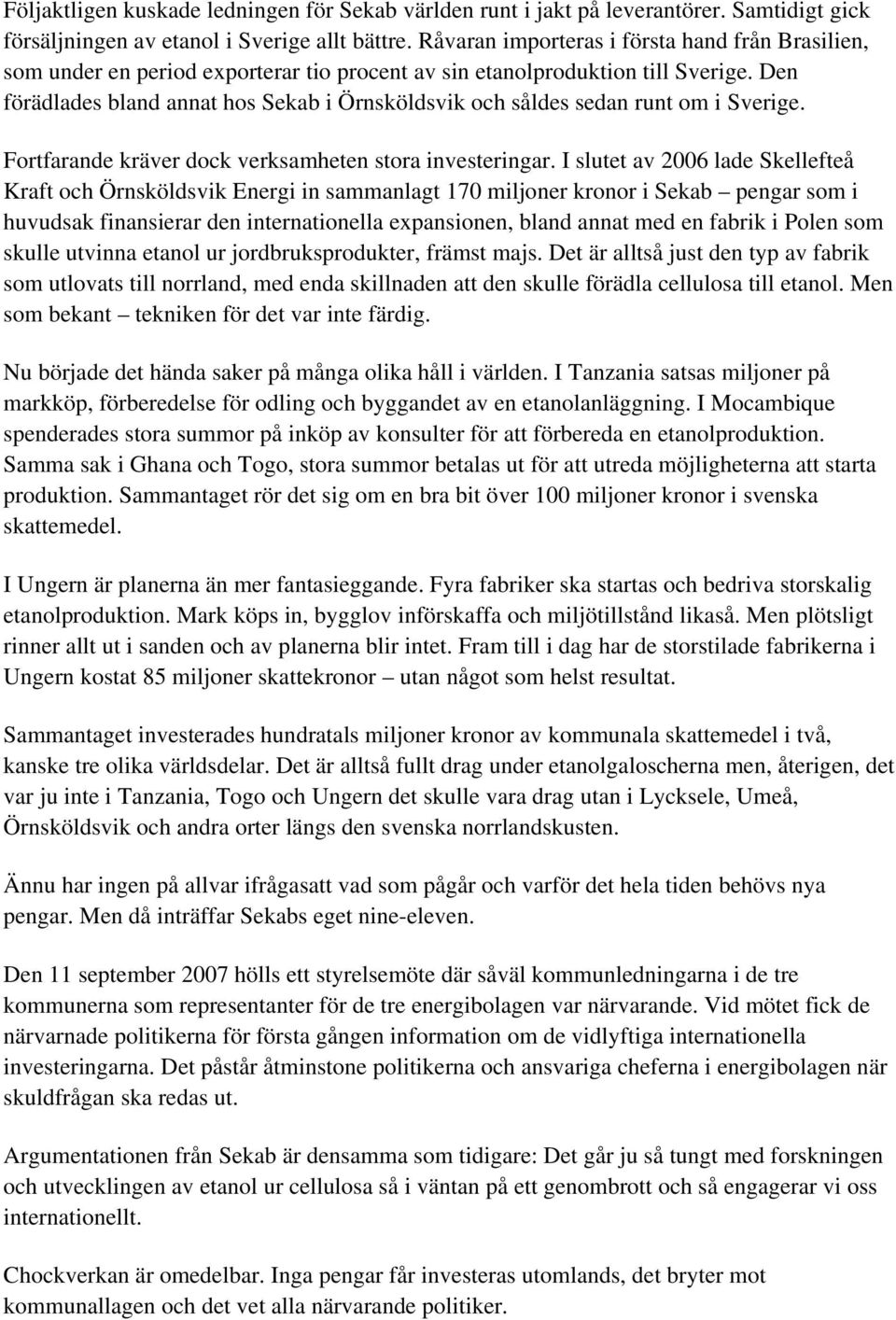 Följaktligen kuskade ledningen för Sekab världen runt i jakt på leverantörer. Samtidigt gick försäljningen av etanol i Sverige allt bättre. Råvaran importeras i första hand från Brasilien, som under en period exporterar tio procent av sin etanolproduktion till Sverige. Den förädlades bland annat hos Sekab i Örnsköldsvik och såldes sedan runt om i Sverige.

Fortfarande kräver dock verksamheten stora investeringar. I slutet av 2006 lade Skellefteå Kraft och Örnsköldsvik Energi in sammanlagt 170 miljoner kronor i Sekab – pengar som i huvudsak finansierar den internationella expansionen, bland annat med en fabrik i Polen som skulle utvinna etanol ur jordbruksprodukter, främst majs. Det är alltså just den typ av fabrik som utlovats till norrland, med enda skillnaden att den skulle förädla cellulosa till etanol. Men som bekant – tekniken för det var inte färdig.

Nu började det hända saker på många olika håll i världen. I Tanzania satsas miljoner på markköp, förberedelse för odling och byggandet av en etanolanläggning. I Mocambique spenderades stora summor på inköp av konsulter för att förbereda en etanolproduktion. Samma sak i Ghana och Togo, stora summor betalas ut för att utreda möjligheterna att starta produktion. Sammantaget rör det sig om en bra bit över 100 miljoner kronor i svenska skattemedel.

I Ungern är planerna än mer fantasieggande. Fyra fabriker ska startas och bedriva storskalig etanolproduktion. Mark köps in, bygglov införskaffa och miljötillstånd likaså. Men plötsligt rinner allt ut i sanden och av planerna blir intet. Fram till i dag har de storstilade fabrikerna i Ungern kostat 85 miljoner skattekronor – utan något som helst resultat.

Sammantaget investerades hundratals miljoner kronor av kommunala skattemedel i två, kanske tre olika världsdelar. Det är alltså fullt drag under etanolgaloscherna men, återigen, det var ju inte i Tanzania, Togo och Ungern det skulle vara drag utan i Lycksele, Umeå, Örnsköldsvik och andra orter längs den svenska norrlandskusten.

Ännu har ingen på allvar ifrågasatt vad som pågår och varför det hela tiden behövs nya pengar. Men då inträffar Sekabs eget nine-eleven.

Den 11 september 2007 hölls ett styrelsemöte där såväl kommunledningarna i de tre kommunerna som representanter för de tre energibolagen var närvarande. Vid mötet fick de närvarnade politikerna för första gången information om de vidlyftiga internationella investeringarna. Det påstår åtminstone politikerna och ansvariga cheferna i energibolagen när skuldfrågan ska redas ut.

Argumentationen från Sekab är densamma som tidigare: Det går ju så tungt med forskningen och utvecklingen av etanol ur cellulosa så i väntan på ett genombrott och så engagerar vi oss internationellt.

Chockverkan är omedelbar. Inga pengar får investeras utomlands, det bryter mot kommunallagen och det vet alla närvarande politiker.